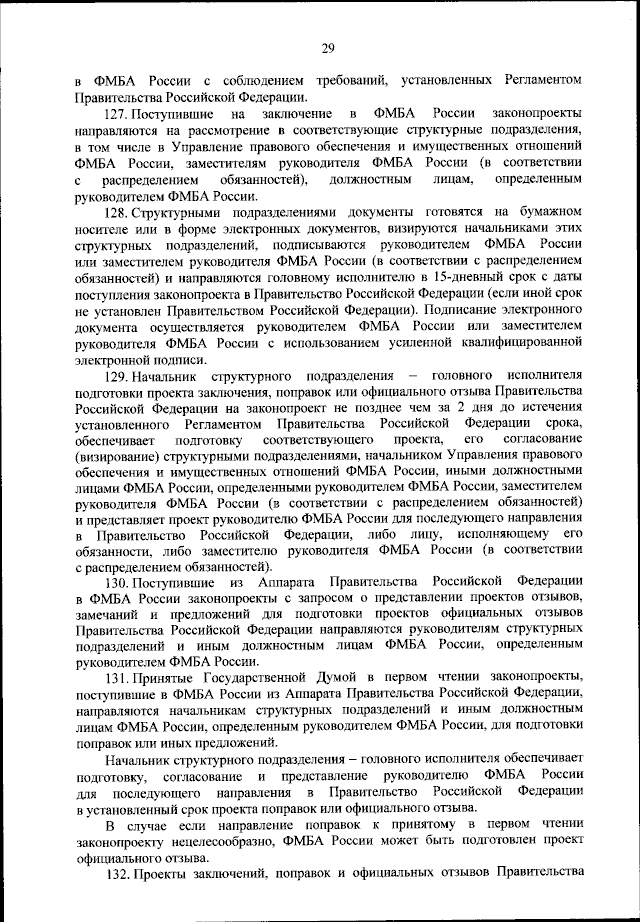 29

в ФМБА России с соблюдением требований, установленных Регламентом Правительства Российской Федерации.

127. Поступившие на заключение в ФМБА России законопроекты направляются на рассмотрение в соответствующие структурные подразделения, в том числе в Управление правового обеспечения и имущественных отношений ФМБА России, заместителям руководителя ФМБА России (в соответствии с распределением обязанностей), должностным лицам, определенным руководителем ФМБА России.

128. Структурными подразделениями документы готовятся на бумажном носителе или в форме электронных документов, визируются начальниками этих структурных подразделений, подписываются руководителем ФМБА России или заместителем руководителя ФМБА России (в соответствии с распределением обязанностей) и направляются головному исполнителю в 15-дневный срок с даты поступления законопроекта в Правительство Российской Федерации (если иной срок не установлен Правительством Российской Федерации). Подписание электронного документа осуществляется руководителем ФМБА России или заместителем руководителя ФМБА России с использованием усиленной квалифицированной электронной подписи.

129. Начальник структурного подразделения – головного исполнителя подготовки проекта заключения, поправок или официального отзыва Правительства Российской Федерации на законопроект не позднее чем за 2 дня до истечения установленного Регламентом Правительства Российской Федерации срока, обеспечивает подготовку соответствующего проекта, его согласование (визирование) структурными подразделениями, начальником Управления правового обеспечения и имущественных отношений ФМБА России, иными должностными лицами ФМБА России, определенными руководителем ФМБА России, заместителем руководителя ФМБА России (в соответствии с распределением обязанностей) и представляет проект руководителю ФМБА России для последующего направления в Правительство Российской Федерации, либо лицу, исполняющему его обязанности, либо заместителю руководителя ФМБА России (в соответствии с распределением обязанностей).

130. Поступившие из Аппарата Правительства Российской Федерации в ФМБА России законопроекты с запросом о представлении проектов отзывов, замечаний и предложений для подготовки проектов официальных отзывов Правительства Российской Федерации направляются руководителям структурных подразделений и иным должностным лицам ФМБА России, определенным руководителем ФМБА России.

131. Принятые Государственной Думой в первом чтении законопроекты, поступившие в ФМБА России из Аппарата Правительства Российской Федерации, направляются начальникам структурных подразделений и иным должностным лицам ФМБА России, определенным руководителем ФМБА России, для подготовки поправок или иных предложений.

Начальник структурного подразделения – головного исполнителя обеспечивает подготовку, согласование и представление руководителю ФМБА России для последующего направления в Правительство Российской Федерации в установленный срок проекта поправок или официального отзыва.

В случае если направление поправок к принятому в первом чтении законопроекту нецелесообразно, ФМБА России может быть подготовлен проект официального отзыва.

132. Проекты заключений, поправок и официальных отзывов Правительства